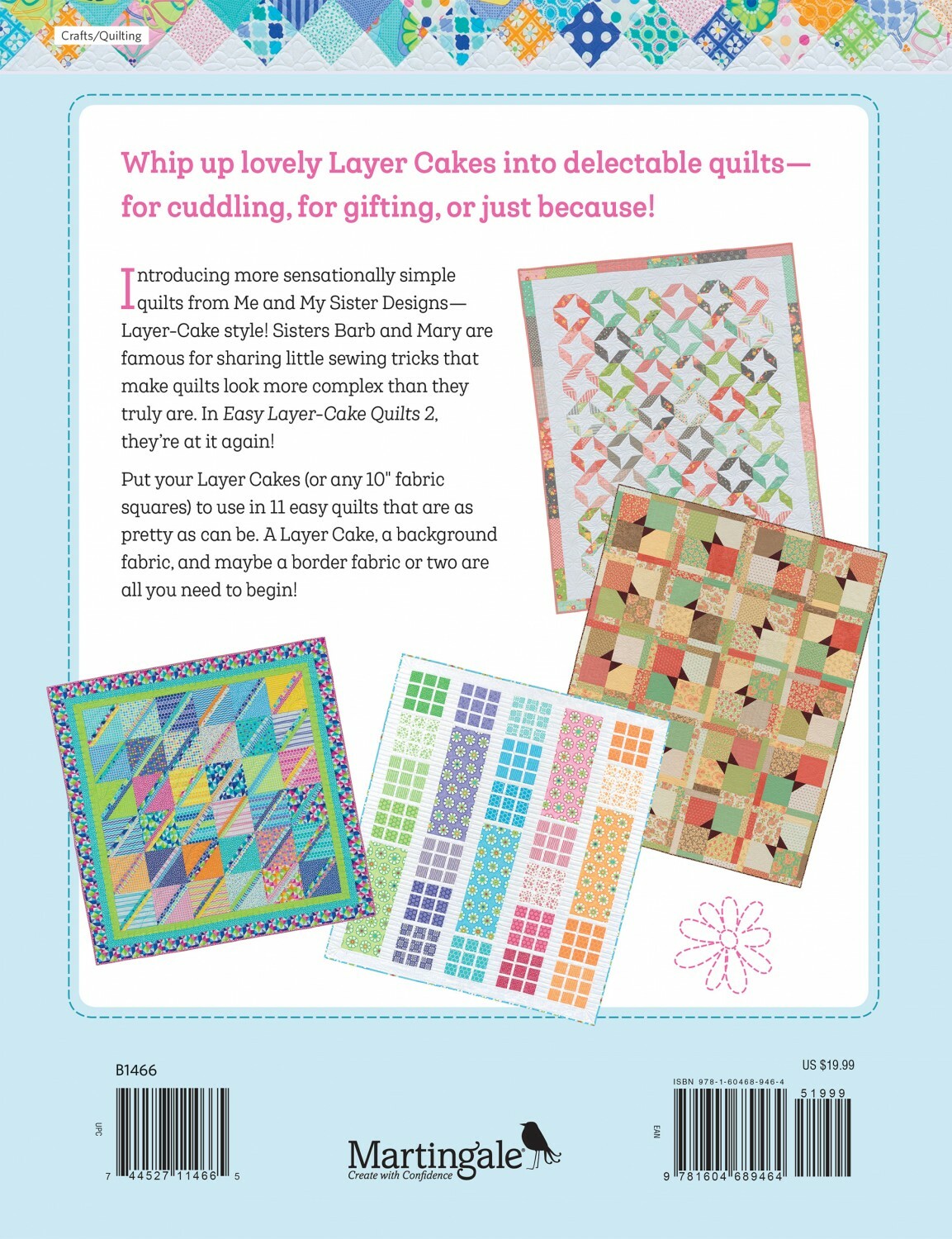 Crafts/Quilting

Whip up lovely Layer Cakes into delectable quilts—for cuddling, for gifting, or just because!

Introducing more sensationally simple quilts from Me and My Sister Designs—Layer-Cake style! Sisters Barb and Mary are famous for sharing little sewing tricks that make quilts look more complex than they truly are. In Easy Layer-Cake Quilts 2, they're at it again!

Put your Layer Cakes (or any 10" fabric squares) to use in 11 easy quilts that are as pretty as can be. A Layer Cake, a background fabric, and maybe a border fabric or two are all you need to begin!

B1466

UPC

7 44527 11466 5

Martingale
Create with Confidence

US $19.99

ISBN 978-1-60468-946-4

51999

EAN

9 781604 689464